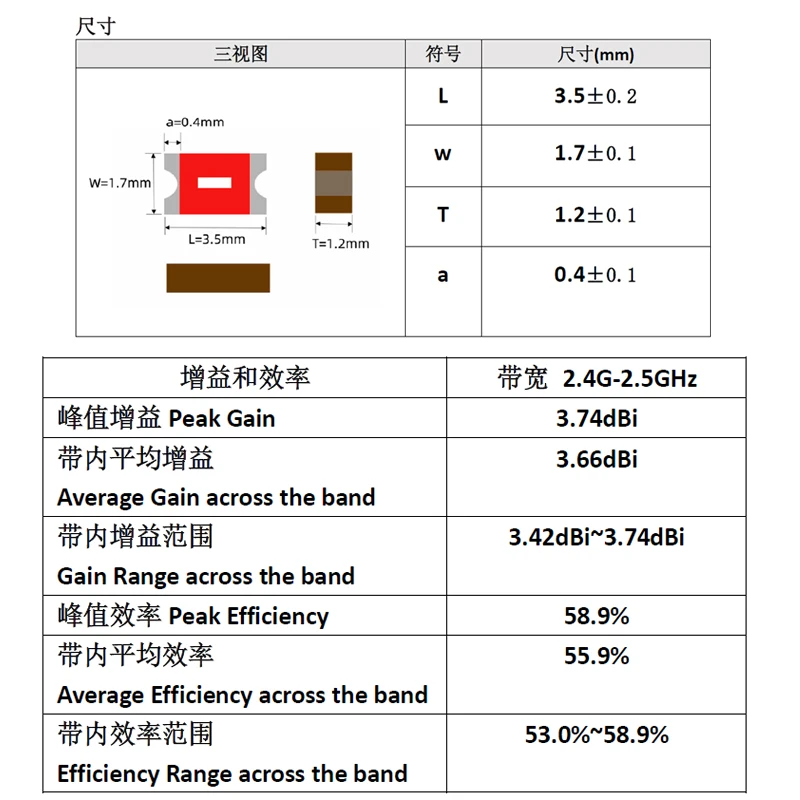 尺寸

| 三视图 | 符号 | 尺寸(mm) |
|---|---|---|
| a=0.4mm W=1.7mm L=3.5mm T=1.2mm | L | 3.5±0.2 |
|  | w | 1.7±0.1 |
|  | T | 1.2±0.1 |
|  | a | 0.4±0.1 |

| 增益和效率 | 带宽 2.4G-2.5GHz |
|---|---|
| 峰值增益 Peak Gain | 3.74dBi |
| 带内平均增益 Average Gain across the band | 3.66dBi |
| 带内增益范围 Gain Range across the band | 3.42dBi~3.74dBi |
| 峰值效率 Peak Efficiency | 58.9% |
| 带内平均效率 Average Efficiency across the band | 55.9% |
| 带内效率范围 Efficiency Range across the band | 53.0%~58.9% |